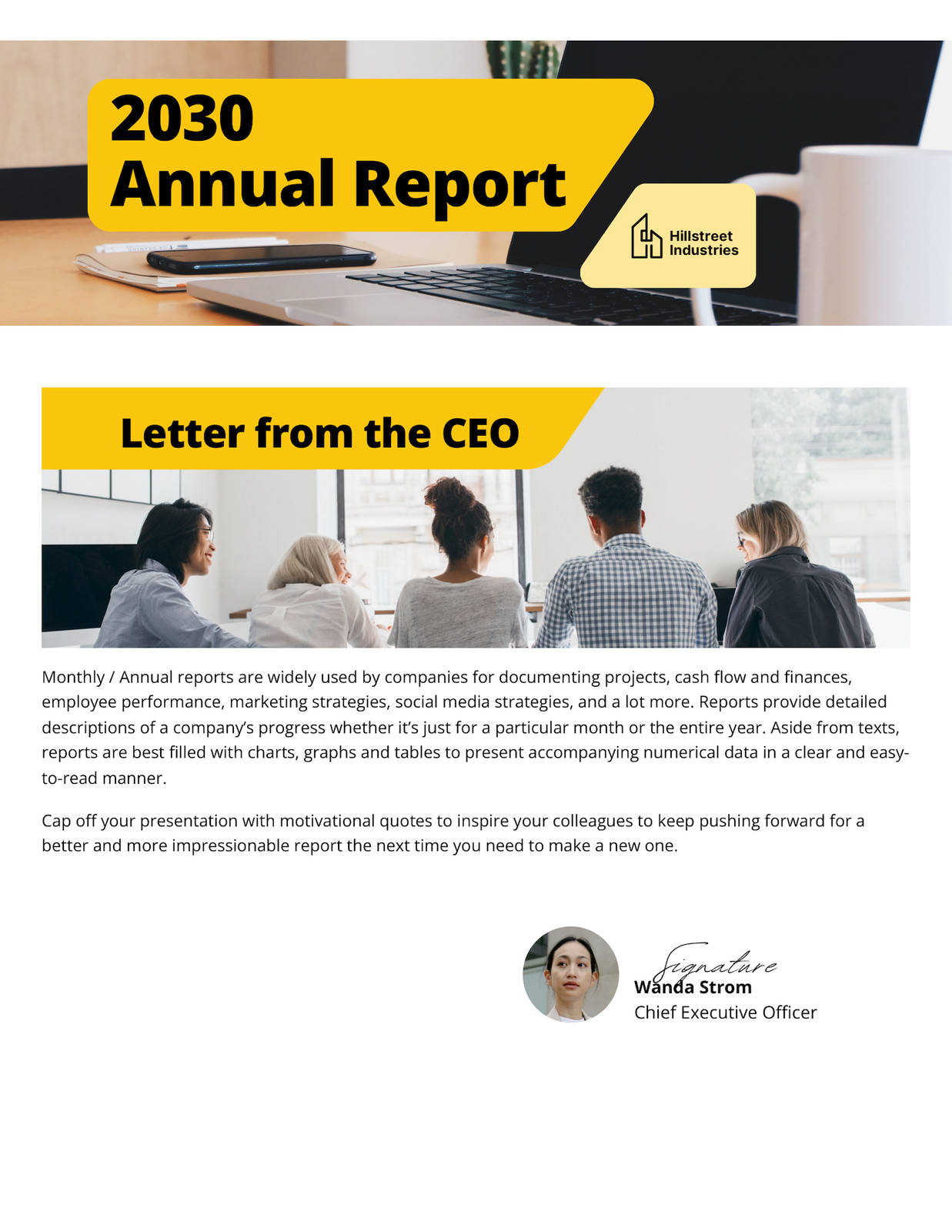 2030
Annual Report

Hillstreet Industries

Letter from the CEO

Monthly / Annual reports are widely used by companies for documenting projects, cash flow and finances, employee performance, marketing strategies, social media strategies, and a lot more. Reports provide detailed descriptions of a company's progress whether it's just for a particular month or the entire year. Aside from texts, reports are best filled with charts, graphs and tables to present accompanying numerical data in a clear and easy-to-read manner.

Cap off your presentation with motivational quotes to inspire your colleagues to keep pushing forward for a better and more impressionable report the next time you need to make a new one.

Signature
Wanda Strom
Chief Executive Officer